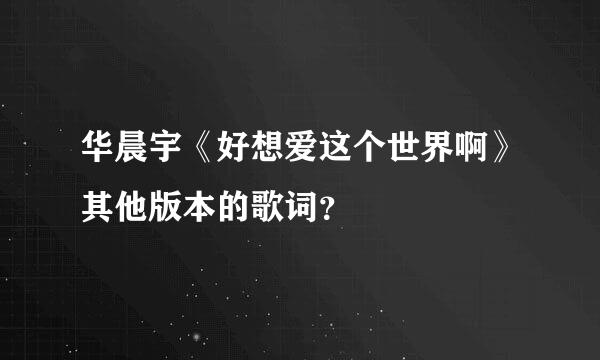 华晨宇《好想爱这个世界啊》其他版本的歌词?